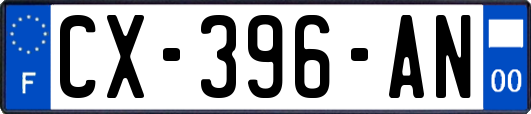 F
CX-396-AN
00